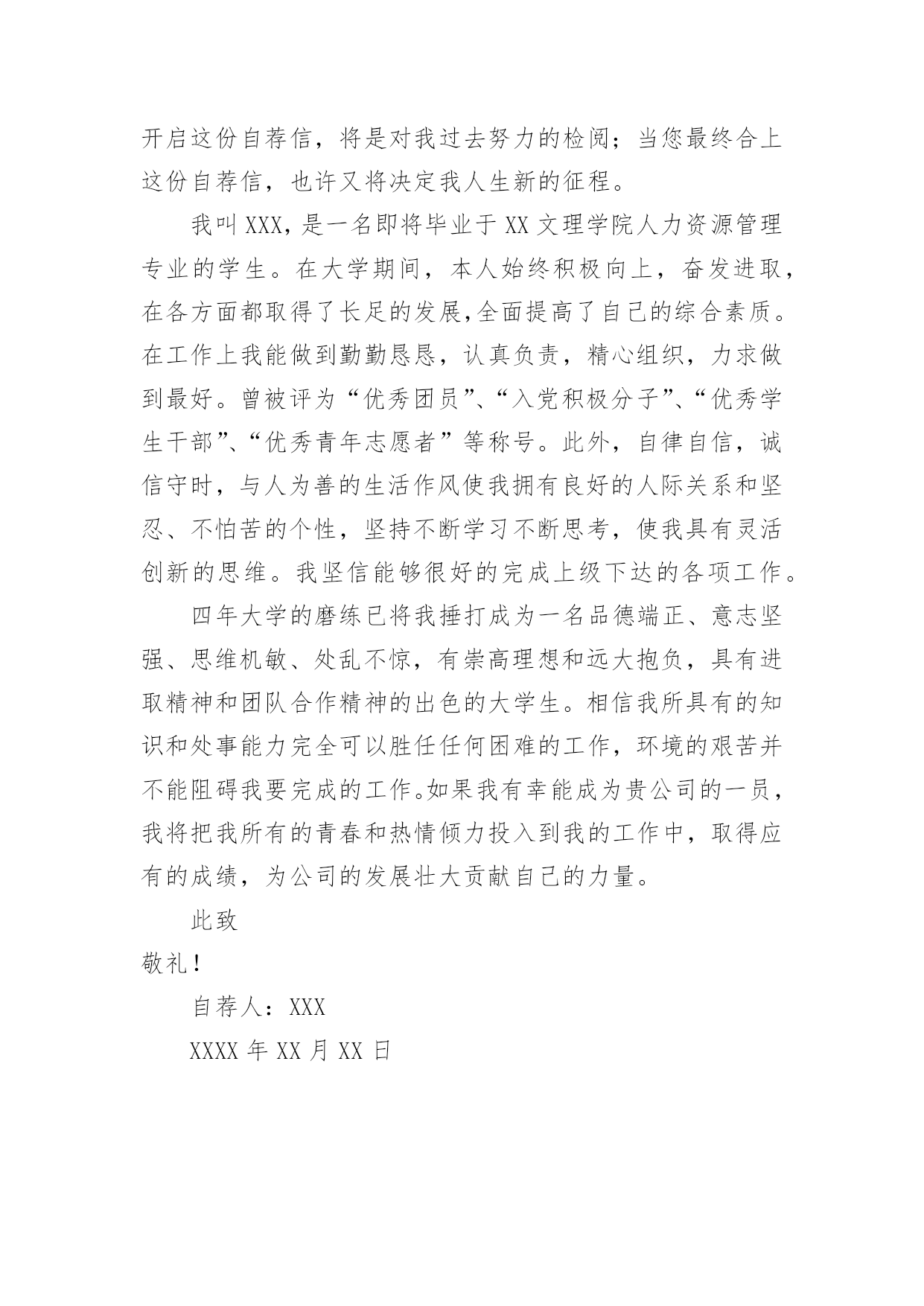 开启这份自荐信，将是对我过去努力的检阅；当您最终合上这份自荐信，也许又将决定我人生新的征程。

我叫XXX,是一名即将毕业于XX文理学院人力资源管理专业的学生。在大学期间，本人始终积极向上，奋发进取，在各方面都取得了长足的发展,全面提高了自己的综合素质。在工作上我能做到勤勤恳恳，认真负责，精心组织，力求做到最好。曾被评为“优秀团员”、“入党积极分子”、“优秀学生干部”、“优秀青年志愿者”等称号。此外，自律自信，诚信守时，与人为善的生活作风使我拥有良好的人际关系和坚忍、不怕苦的个性，坚持不断学习不断思考，使我具有灵活创新的思维。我坚信能够很好的完成上级下达的各项工作。

四年大学的磨练已将我捶打成为一名品德端正、意志坚强、思维机敏、处乱不惊，有崇高理想和远大抱负，具有进取精神和团队合作精神的出色的大学生。相信我所具有的知识和处事能力完全可以胜任任何困难的工作，环境的艰苦并不能阻碍我要完成的工作。如果我有幸能成为贵公司的一员，我将把我所有的青春和热情倾力投入到我的工作中，取得应有的成绩，为公司的发展壮大贡献自己的力量。

此致

敬礼！

自荐人：XXX

XXXX年XX月XX日